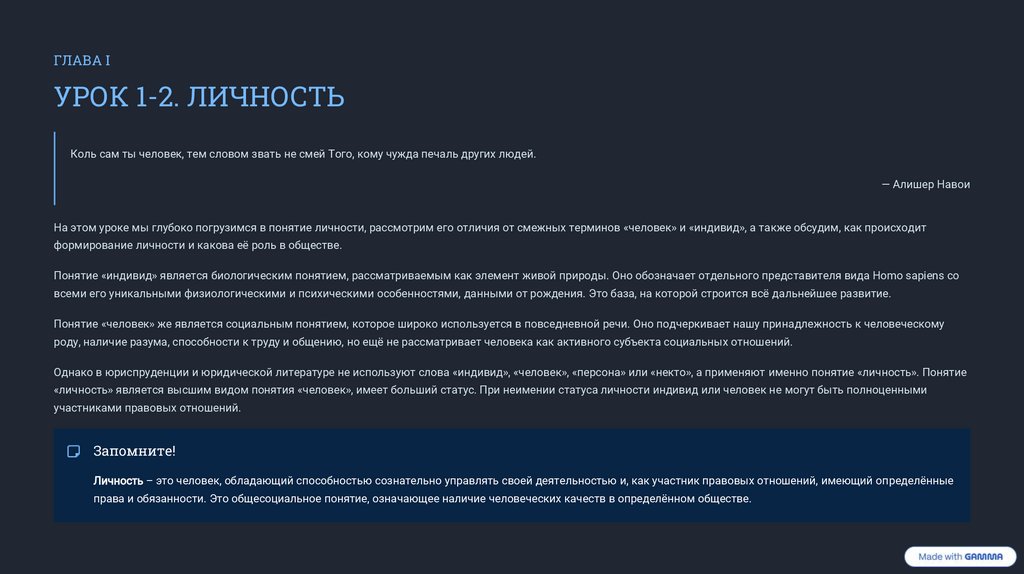 ГЛАВА I

УРОК 1-2. ЛИЧНОСТЬ

Коль сам ты человек, тем словом звать не смей Того, кому чужда печаль других людей.

— Алишер Навои

На этом уроке мы глубоко погрузимся в понятие личности, рассмотрим его отличия от смежных терминов «человек» и «индивид», а также обсудим, как происходит формирование личности и какова её роль в обществе.

Понятие «индивид» является биологическим понятием, рассматриваемым как элемент живой природы. Оно обозначает отдельного представителя вида Homo sapiens со всеми его уникальными физиологическими и психическими особенностями, данными от рождения. Это база, на которой строится всё дальнейшее развитие.

Понятие «человек» же является социальным понятием, которое широко используется в повседневной речи. Оно подчеркивает нашу принадлежность к человеческому роду, наличие разума, способности к труду и общению, но ещё не рассматривает человека как активного субъекта социальных отношений.

Однако в юриспруденции и юридической литературе не используют слова «индивид», «человек», «персона» или «некто», а применяют именно понятие «личность». Понятие «личность» является высшим видом понятия «человек», имеет больший статус. При неимении статуса личности индивид или человек не могут быть полноценными участниками правовых отношений.

Запомните!

Личность – это человек, обладающий способностью сознательно управлять своей деятельностью и, как участник правовых отношений, имеющий определённые права и обязанности. Это общесоциальное понятие, означающее наличие человеческих качеств в определённом обществе.

Made with GAMMA